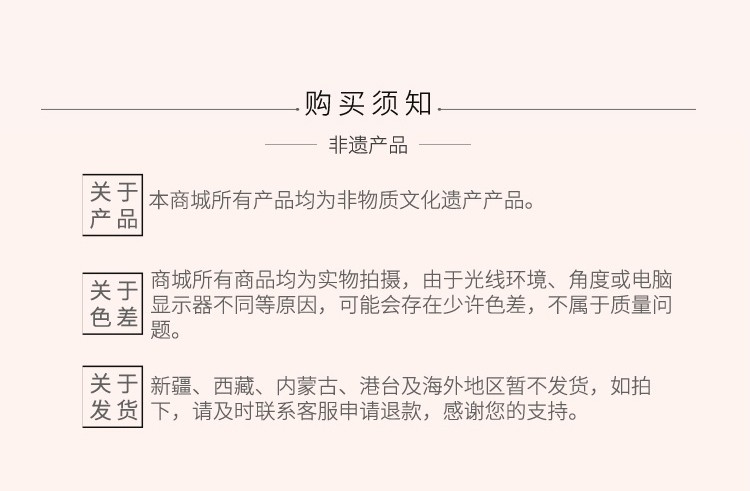 购买须知

非遗产品

关于产品

本商城所有产品均为非物质文化遗产产品。

关于色差

商城所有商品均为实物拍摄，由于光线环境、角度或电脑显示器不同等原因，可能会存在少许色差，不属于质量问题。

关于发货

新疆、西藏、内蒙古、港台及海外地区暂不发货，如拍下，请及时联系客服申请退款，感谢您的支持。